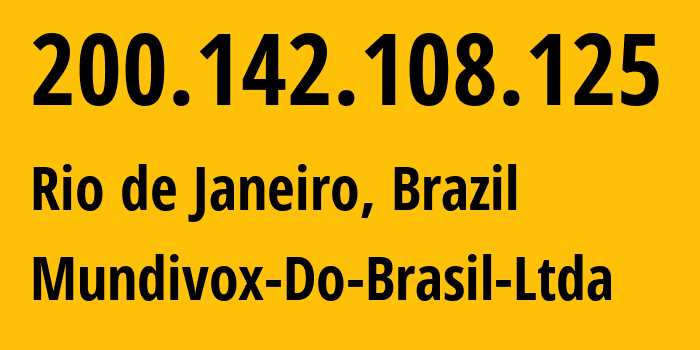 200.142.108.125

Rio de Janeiro, Brazil

Mundivox-Do-Brasil-Ltda